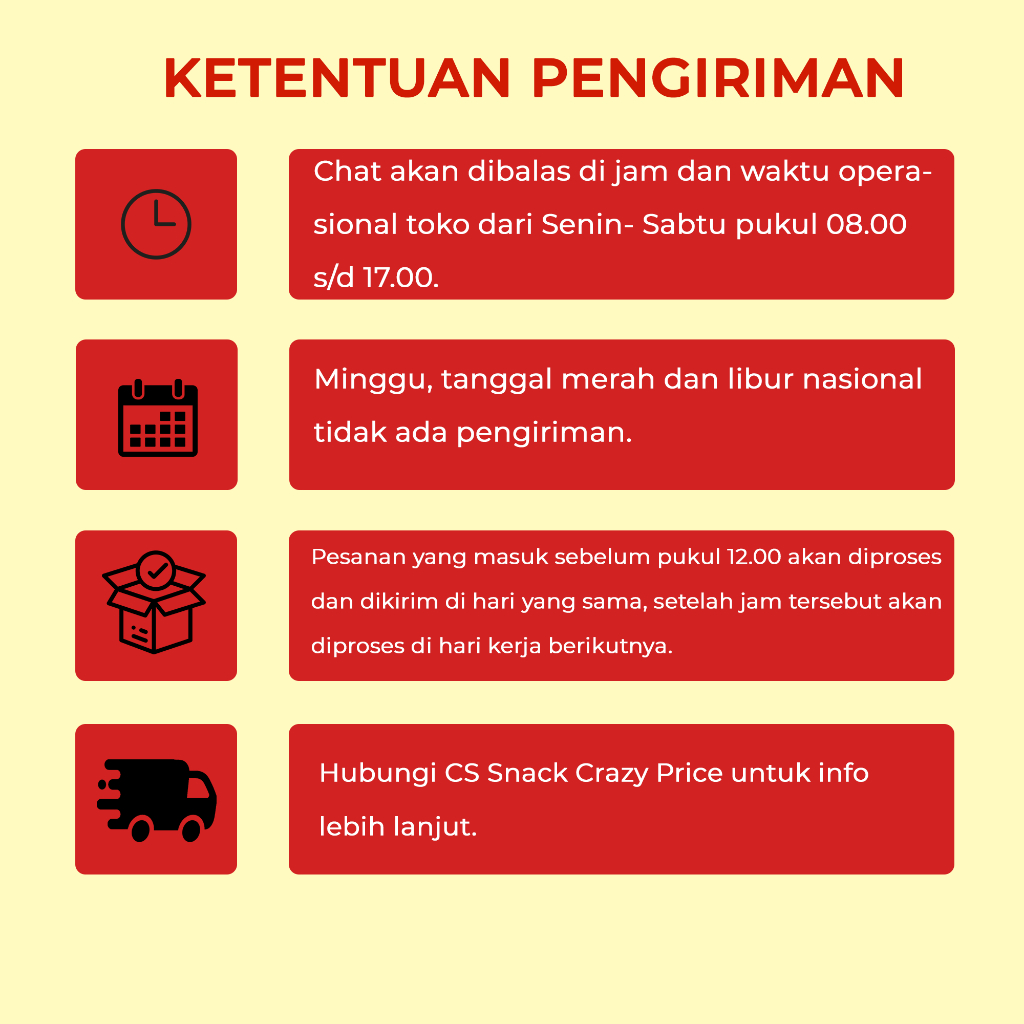 KETENTUAN PENGIRIMAN

Chat akan dibalas di jam dan waktu operasional toko dari Senin- Sabtu pukul 08.00 s/d 17.00.

Minggu, tanggal merah dan libur nasional tidak ada pengiriman.

Pesanan yang masuk sebelum pukul 12.00 akan diproses dan dikirim di hari yang sama, setelah jam tersebut akan diproses di hari kerja berikutnya.

Hubungi CS Snack Crazy Price untuk info lebih lanjut.